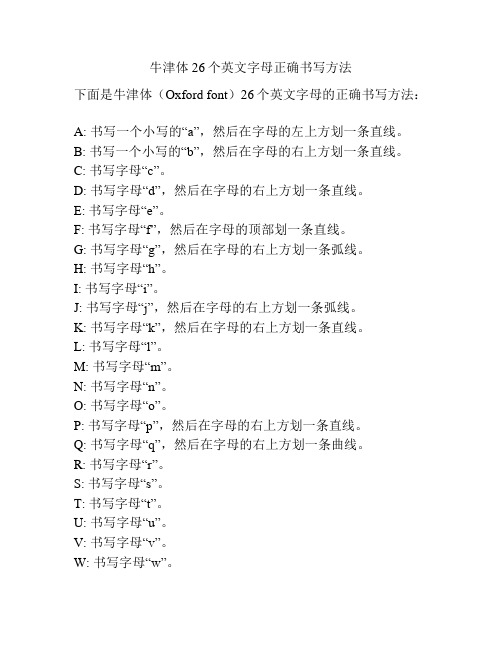 牛津体 26 个英文字母正确书写方法

下面是牛津体（Oxford font）26 个英文字母的正确书写方法：

A: 书写一个小写的“a”，然后在字母的左上方划一条直线。
B: 书写一个小写的“b”，然后在字母的右上方划一条直线。
C: 书写字母“c”。
D: 书写字母“d”，然后在字母的右上方划一条直线。
E: 书写字母“e”。
F: 书写字母“f”，然后在字母的顶部划一条直线。
G: 书写字母“g”，然后在字母的右上方划一条弧线。
H: 书写字母“h”。
I: 书写字母“i”。
J: 书写字母“j”，然后在字母的右上方划一条弧线。
K: 书写字母“k”，然后在字母的右上方划一条直线。
L: 书写字母“l”。
M: 书写字母“m”。
N: 书写字母“n”。
O: 书写字母“o”。
P: 书写字母“p”，然后在字母的右上方划一条直线。
Q: 书写字母“q”，然后在字母的右上方划一条曲线。
R: 书写字母“r”。
S: 书写字母“s”。
T: 书写字母“t”。
U: 书写字母“u”。
V: 书写字母“v”。
W: 书写字母“w”。